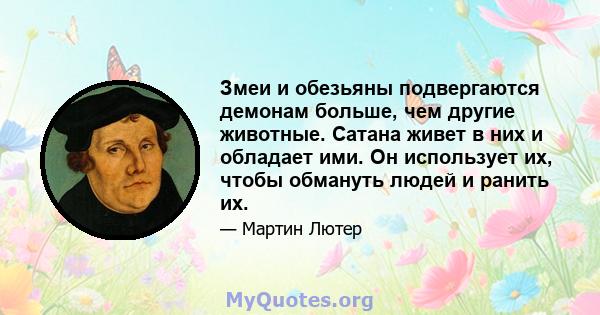 Змеи и обезьяны подвергаются демонам больше, чем другие животные. Сатана живет в них и обладает ими. Он использует их, чтобы обмануть людей и ранить их.

— Мартин Лютер

MyQuotes.org